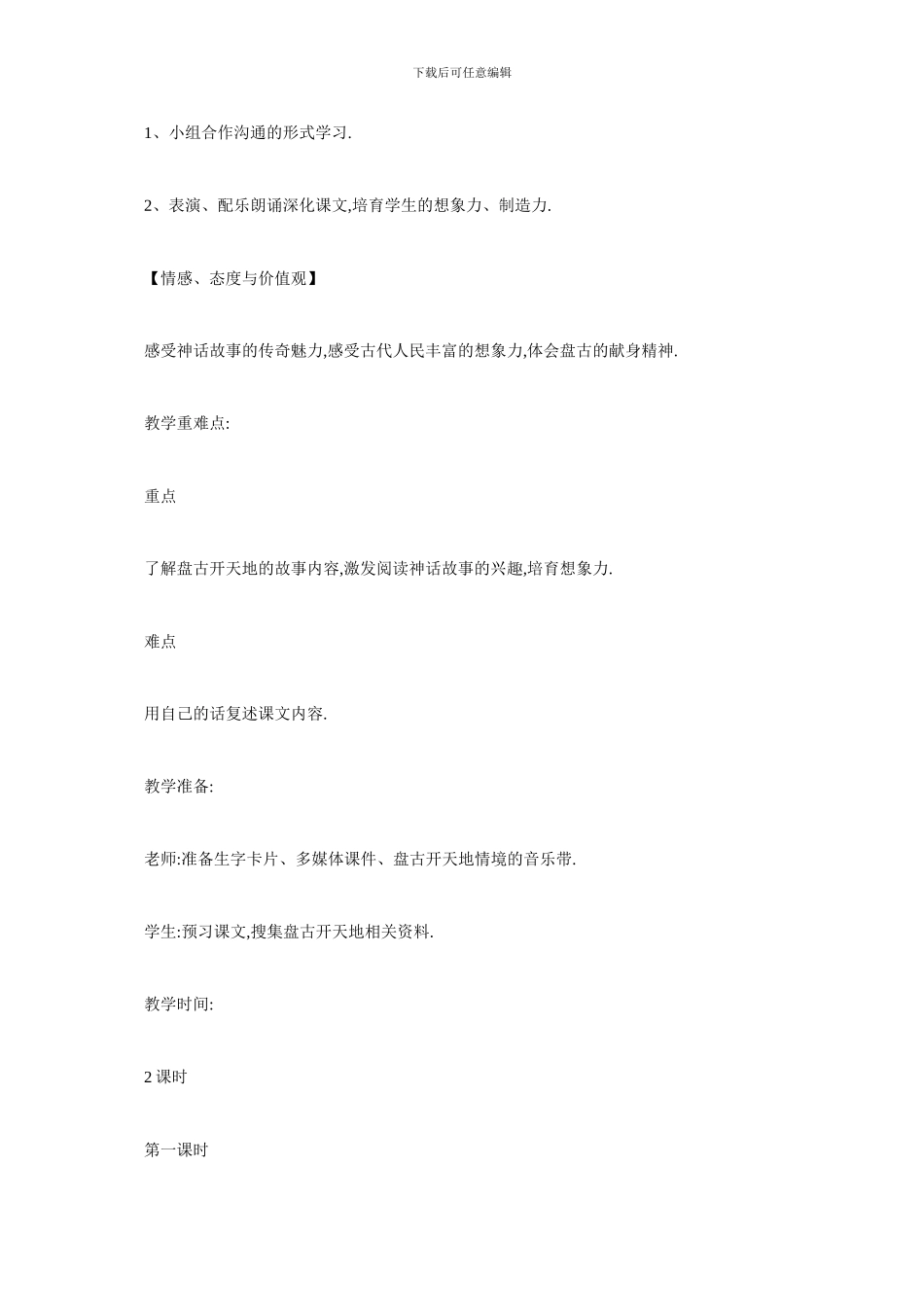 下载后可任意编辑

1、小组合作沟通的形式学习.

2、表演、配乐朗诵深化课文,培育学生的想象力、制造力.

【情感、态度与价值观】

感受神话故事的传奇魅力,感受古代人民丰富的想象力,体会盘古的献身精神.

教学重难点:

重点

了解盘古开天地的故事内容,激发阅读神话故事的兴趣,培育想象力.

难点

用自己的话复述课文内容.

教学准备:

老师:准备生字卡片、多媒体课件、盘古开天地情境的音乐带.

学生:预习课文,搜集盘古开天地相关资料.

教学时间:

2 课时

第一课时